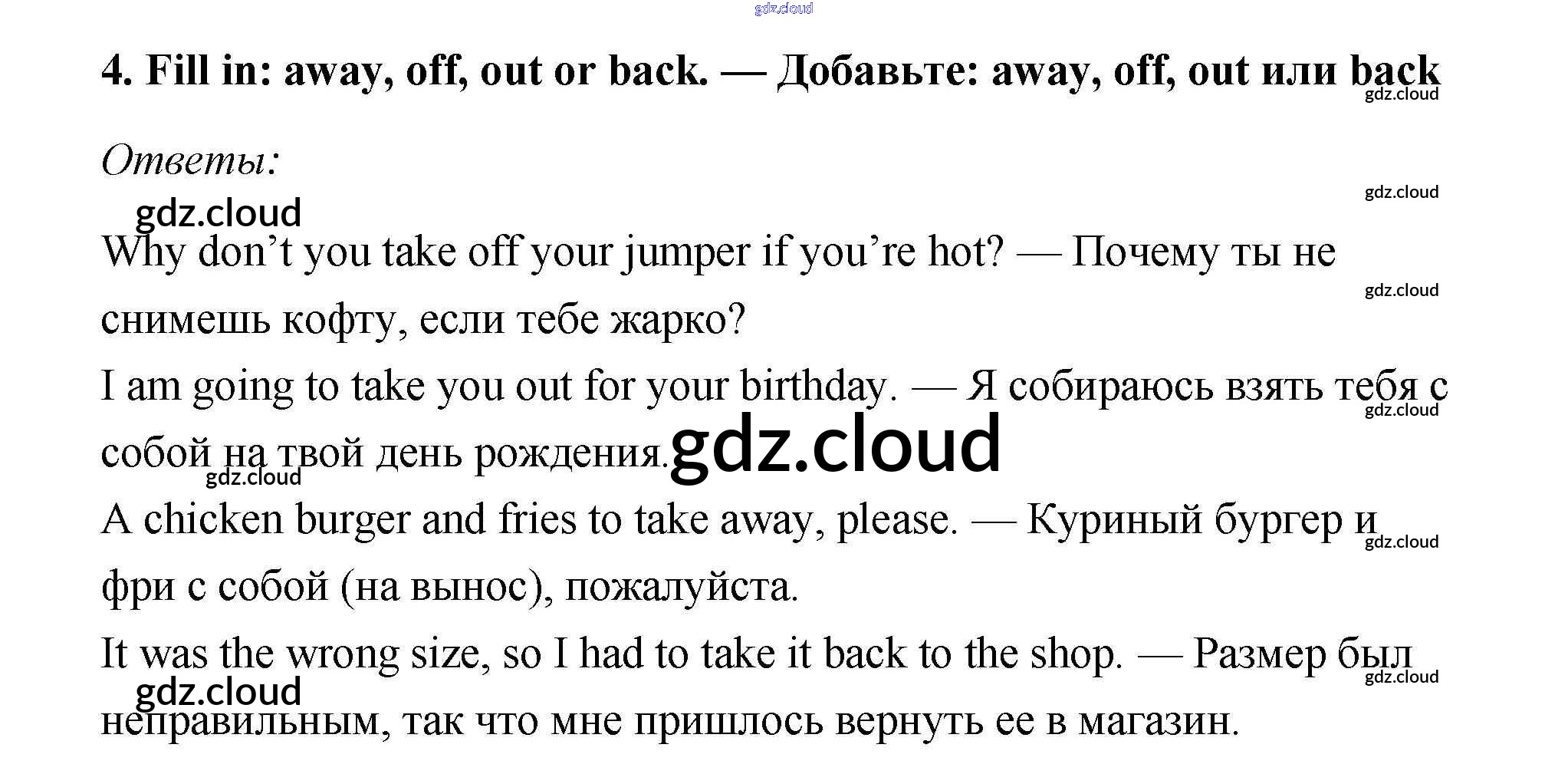 4. Fill in: away, off, out or back. — Добавьте: away, off, out или back

Ответы:

Why don't you take off your jumper if you're hot? — Почему ты не снимешь кофту, если тебе жарко?

I am going to take you out for your birthday. — Я собираюсь взять тебя с собой на твой день рождения.

A chicken burger and fries to take away, please. — Куриный бургер и фри с собой (на вынос), пожалуйста.

It was the wrong size, so I had to take it back to the shop. — Размер был неправильным, так что мне пришлось вернуть ее в магазин.

gdz.cloud